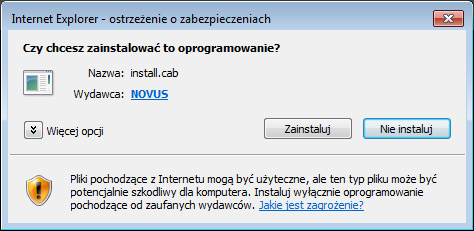 Internet Explorer - ostrzeżenie o zabezpieczeniach

Czy chcesz zainstalować to oprogramowanie?

Nazwa: install.cab

Wydawca: NOVUS

Więcej opcji

Zainstaluj

Nie instaluj

Pliki pochodzące z Internetu mogą być użyteczne, ale ten typ pliku może być potencjalnie szkodliwy dla komputera. Instaluj wyłącznie oprogramowanie pochodzące od zaufanych wydawców. Jakie jest zagrożenie?